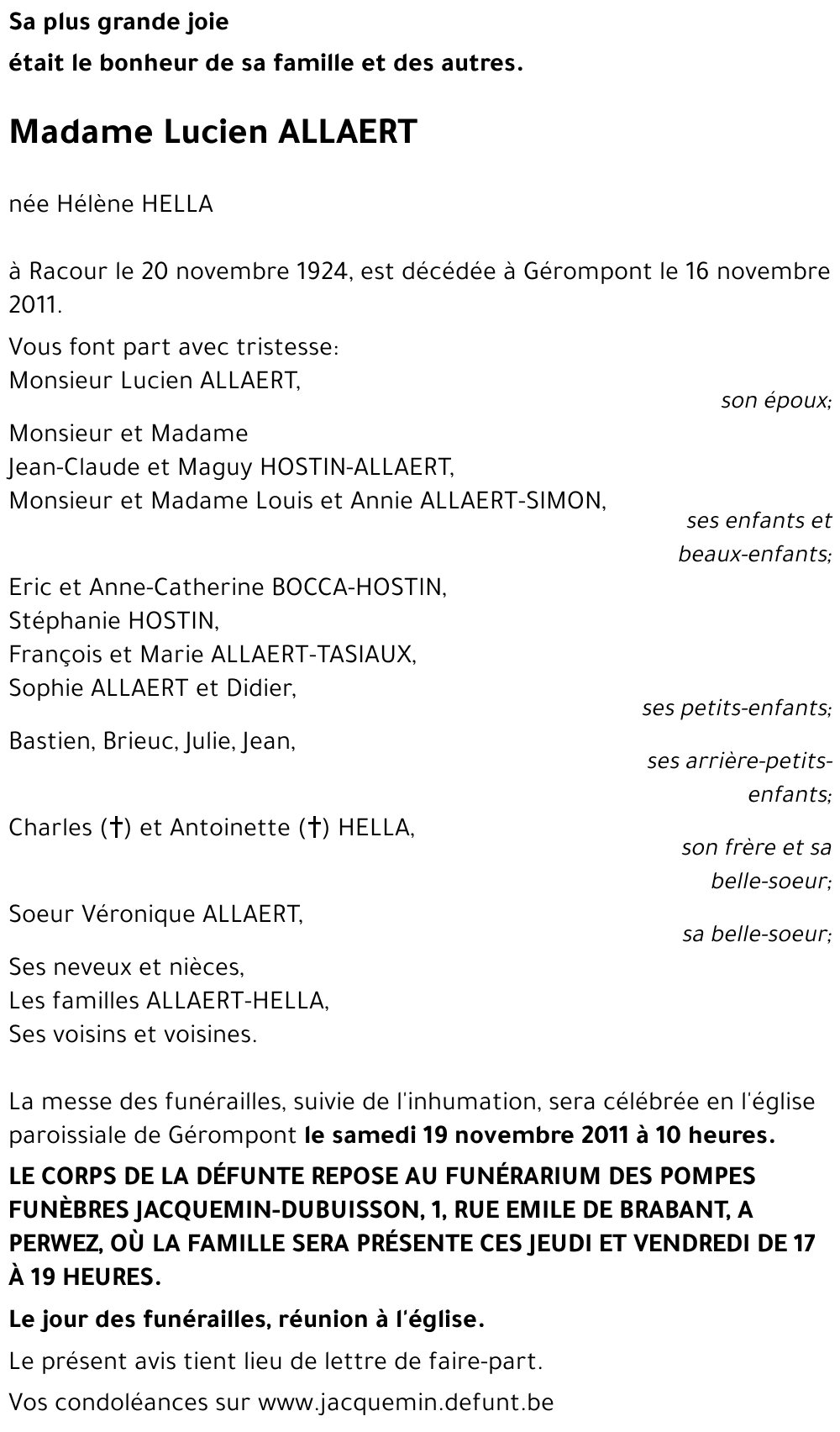 Sa plus grande joie
était le bonheur de sa famille et des autres.

Madame Lucien ALLAERT

née Hélène HELLA

à Racour le 20 novembre 1924, est décédée à Gérompont le 16 novembre 2011.

Vous font part avec tristesse:
Monsieur Lucien ALLAERT,
son époux;

Monsieur et Madame
Jean-Claude et Maguy HOSTIN-ALLAERT,
Monsieur et Madame Louis et Annie ALLAERT-SIMON,
ses enfants et beaux-enfants;

Eric et Anne-Catherine BOCCA-HOSTIN,
Stéphanie HOSTIN,
François et Marie ALLAERT-TASIAUX,
Sophie ALLAERT et Didier,
ses petits-enfants;

Bastien, Brieuc, Julie, Jean,
ses arrière-petits-enfants;

Charles (†) et Antoinette (†) HELLA,
son frère et sa belle-soeur;

Soeur Véronique ALLAERT,
sa belle-soeur;

Ses neveux et nièces,
Les familles ALLAERT-HELLA,
Ses voisins et voisines.

La messe des funérailles, suivie de l'inhumation, sera célébrée en l'église paroissiale de Gérompont le samedi 19 novembre 2011 à 10 heures.

LE CORPS DE LA DÉFUNTE REPOSE AU FUNÉRARIUM DES POMPES FUNÈBRES JACQUEMIN-DUBUISSON, 1, RUE EMILE DE BRABANT, A PERWEZ, OÙ LA FAMILLE SERA PRÉSENTE CES JEUDI ET VENDREDI DE 17 À 19 HEURES.

Le jour des funérailles, réunion à l'église.

Le présent avis tient lieu de lettre de faire-part.

Vos condoléances sur www.jacquemin.defunt.be